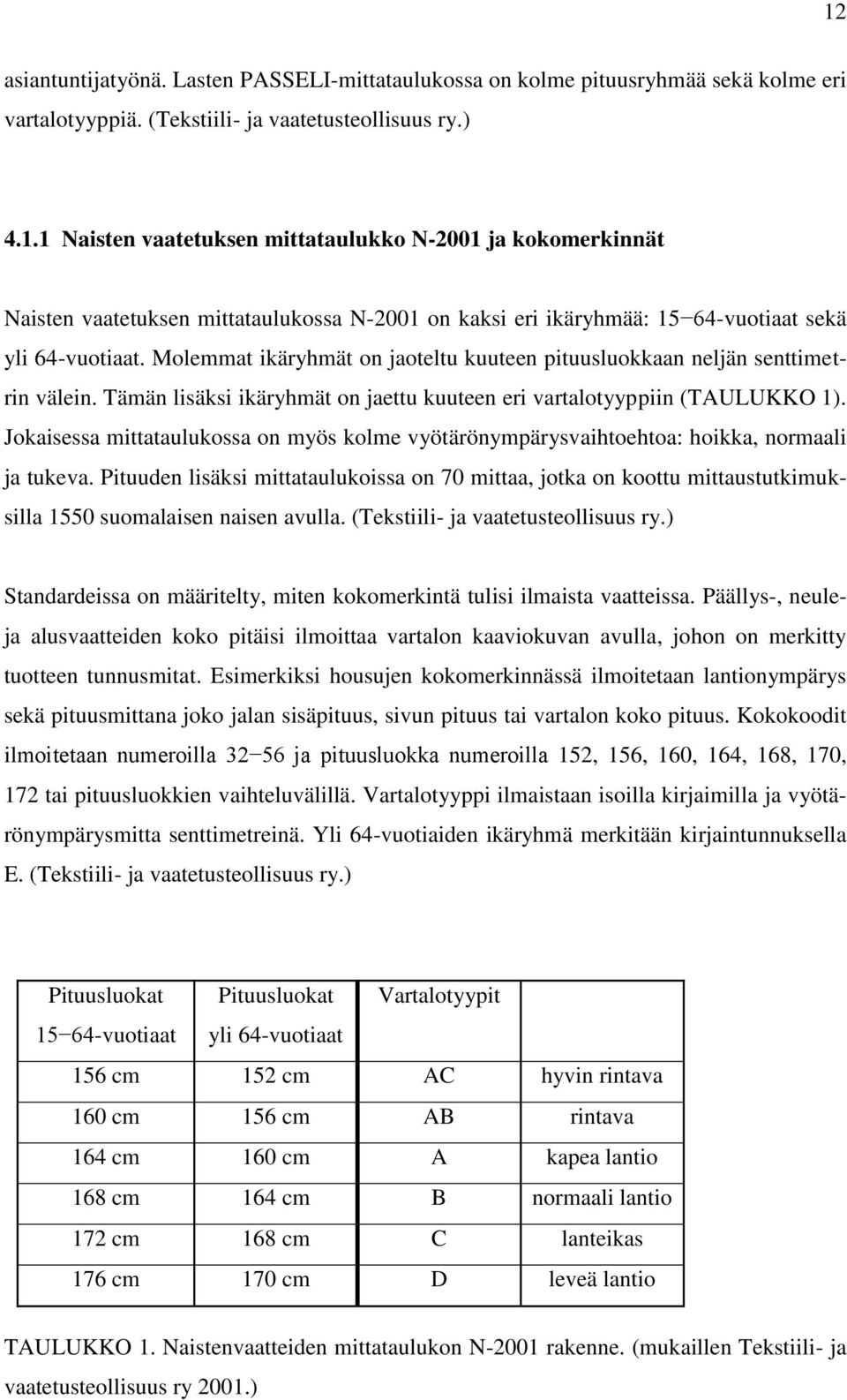 12

asiantuntijatyönä. Lasten PASSELI-mittataulukossa on kolme pituusryhmää sekä kolme eri vartalotyyppiä. (Tekstiili- ja vaatetusteollisuus ry.)

4.1.1 Naisten vaatetuksen mittataulukko N-2001 ja kokomerkinnät

Naisten vaatetuksen mittataulukossa N-2001 on kaksi eri ikäryhmää: 15−64-vuotiaat sekä yli 64-vuotiaat. Molemmat ikäryhmät on jaoteltu kuuteen pituusluokkaan neljän senttimetrin välein. Tämän lisäksi ikäryhmät on jaettu kuuteen eri vartalotyyppiin (TAULUKKO 1). Jokaisessa mittataulukossa on myös kolme vyötärönympärysvaihtoehtoa: hoikka, normaali ja tukeva. Pituuden lisäksi mittataulukoissa on 70 mittaa, jotka on koottu mittaustutkimuksilla 1550 suomalaisen naisen avulla. (Tekstiili- ja vaatetusteollisuus ry.)

Standardeissa on määritelty, miten kokomerkintä tulisi ilmaista vaatteissa. Päällys-, neule- ja alusvaatteiden koko pitäisi ilmoittaa vartalon kaaviokuvan avulla, johon on merkitty tuotteen tunnusmitat. Esimerkiksi housujen kokomerkinnässä ilmoitetaan lantionympärys sekä pituusmittana joko jalan sisäpituus, sivun pituus tai vartalon koko pituus. Kokokoodit ilmoitetaan numeroilla 32−56 ja pituusluokka numeroilla 152, 156, 160, 164, 168, 170, 172 tai pituusluokkien vaihteluvälillä. Vartalotyyppi ilmaistaan isoilla kirjaimilla ja vyötärönympärysmitta senttimetreinä. Yli 64-vuotiaiden ikäryhmä merkitään kirjaintunnuksella E. (Tekstiili- ja vaatetusteollisuus ry.)

| Pituusluokat 15−64-vuotiaat | Pituusluokat yli 64-vuotiaat | Vartalotyypit | |
|---|---|---|---|
| 156 cm | 152 cm | AC | hyvin rintava |
| 160 cm | 156 cm | AB | rintava |
| 164 cm | 160 cm | A | kapea lantio |
| 168 cm | 164 cm | B | normaali lantio |
| 172 cm | 168 cm | C | lanteikas |
| 176 cm | 170 cm | D | leveä lantio |

TAULUKKO 1. Naistenvaatteiden mittataulukon N-2001 rakenne. (mukaillen Tekstiili- ja vaatetusteollisuus ry 2001.)